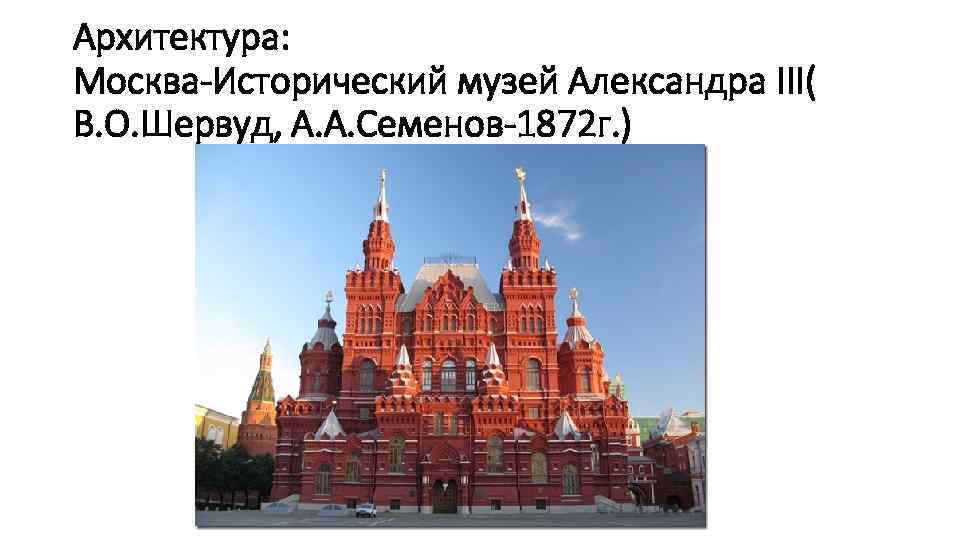 Архитектура:
Москва-Исторический музей Александра III( В.О.Шервуд, А.А.Семенов-1872г.)